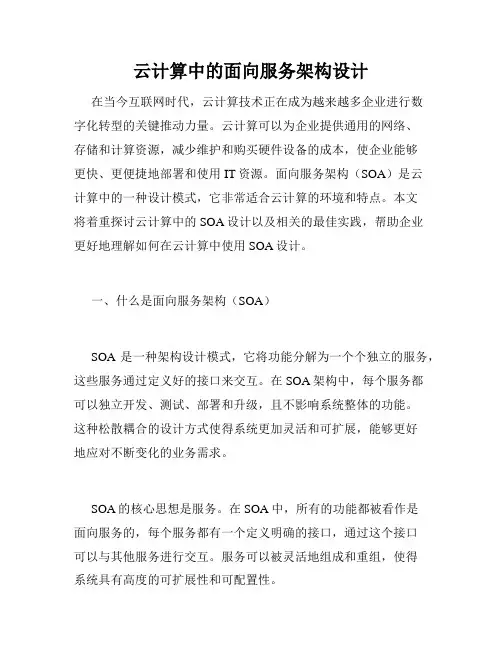 云计算中的面向服务架构设计

在当今互联网时代，云计算技术正在成为越来越多企业进行数字化转型的关键推动力量。云计算可以为企业提供通用的网络、存储和计算资源，减少维护和购买硬件设备的成本，使企业能够更快、更便捷地部署和使用 IT 资源。面向服务架构（SOA）是云计算中的一种设计模式，它非常适合云计算的环境和特点。本文将着重探讨云计算中的 SOA 设计以及相关的最佳实践，帮助企业更好地理解如何在云计算中使用 SOA 设计。

一、什么是面向服务架构（SOA）

SOA 是一种架构设计模式，它将功能分解为一个个独立的服务，这些服务通过定义好的接口来交互。在 SOA 架构中，每个服务都可以独立开发、测试、部署和升级，且不影响系统整体的功能。这种松散耦合的设计方式使得系统更加灵活和可扩展，能够更好地应对不断变化的业务需求。

SOA 的核心思想是服务。在 SOA 中，所有的功能都被看作是面向服务的，每个服务都有一个定义明确的接口，通过这个接口可以与其他服务进行交互。服务可以被灵活地组成和重组，使得系统具有高度的可扩展性和可配置性。